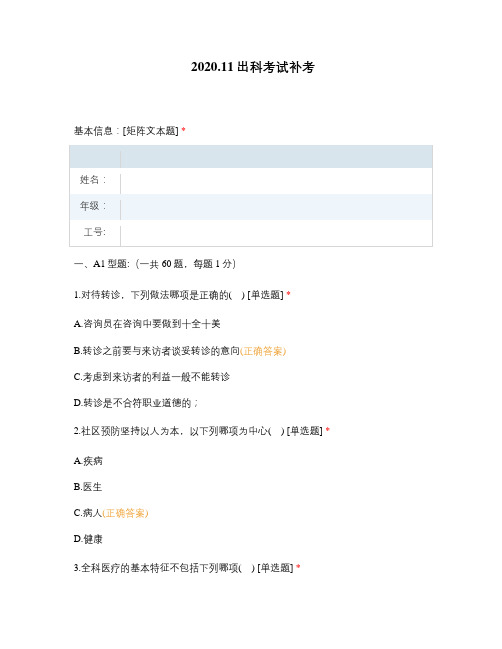 2020.11 出科考试补考

基本信息：[矩阵文本题] *

| | |
|---|---|
| 姓名： | |
| 年级： | |
| 工号: | |

一、A1 型题:（一共 60 题，每题 1 分）

1.对待转诊，下列做法哪项是正确的( ) [单选题] *

A.咨询员在咨询中要做到十全十美

B.转诊之前要与来访者谈妥转诊的意向(正确答案)

C.考虑到来访者的利益一般不能转诊

D.转诊是不合符职业道德的；

2.社区预防坚持以人为本，以下列哪项为中心( ) [单选题] *

A.疾病

B.医生

C.病人(正确答案)

D.健康

3.全科医疗的基本特征不包括下列哪项( ) [单选题] *